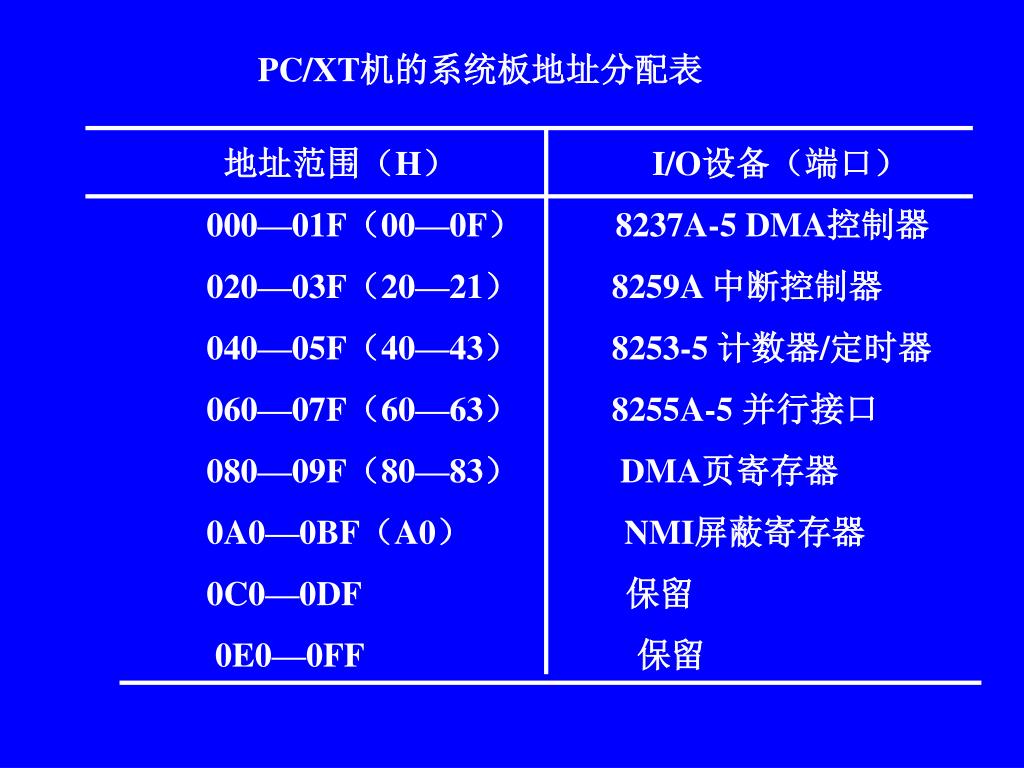 PC/XT机的系统板地址分配表

| 地址范围（H） | I/O设备（端口） |
|---|---|
| 000—01F（00—0F） | 8237A-5 DMA控制器 |
| 020—03F（20—21） | 8259A 中断控制器 |
| 040—05F（40—43） | 8253-5 计数器/定时器 |
| 060—07F（60—63） | 8255A-5 并行接口 |
| 080—09F（80—83） | DMA页寄存器 |
| 0A0—0BF（A0） | NMI屏蔽寄存器 |
| 0C0—0DF | 保留 |
| 0E0—0FF | 保留 |